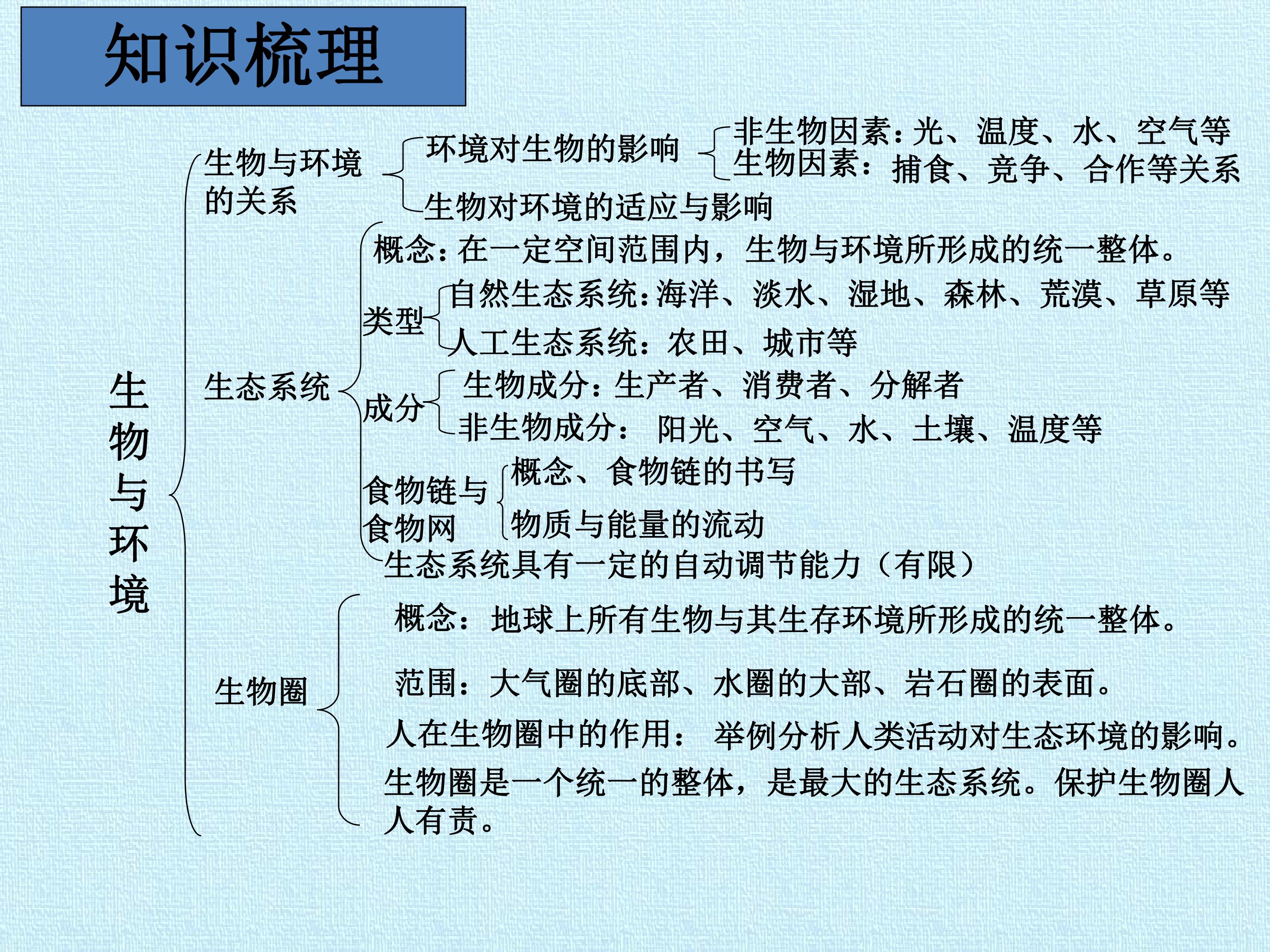 知识梳理

生物与环境

生物与环境的关系

环境对生物的影响

非生物因素:光、温度、水、空气等
生物因素:捕食、竞争、合作等关系

生物对环境的适应与影响

生态系统

概念:在一定空间范围内,生物与环境所形成的统一整体。

类型

自然生态系统:海洋、淡水、湿地、森林、荒漠、草原等
人工生态系统:农田、城市等

成分

生物成分:生产者、消费者、分解者
非生物成分: 阳光、空气、水、土壤、温度等

食物链与食物网

概念、食物链的书写
物质与能量的流动

生态系统具有一定的自动调节能力(有限)

生物圈

概念:地球上所有生物与其生存环境所形成的统一整体。

范围:大气圈的底部、水圈的大部、岩石圈的表面。

人在生物圈中的作用: 举例分析人类活动对生态环境的影响。

生物圈是一个统一的整体,是最大的生态系统。保护生物圈人人有责。